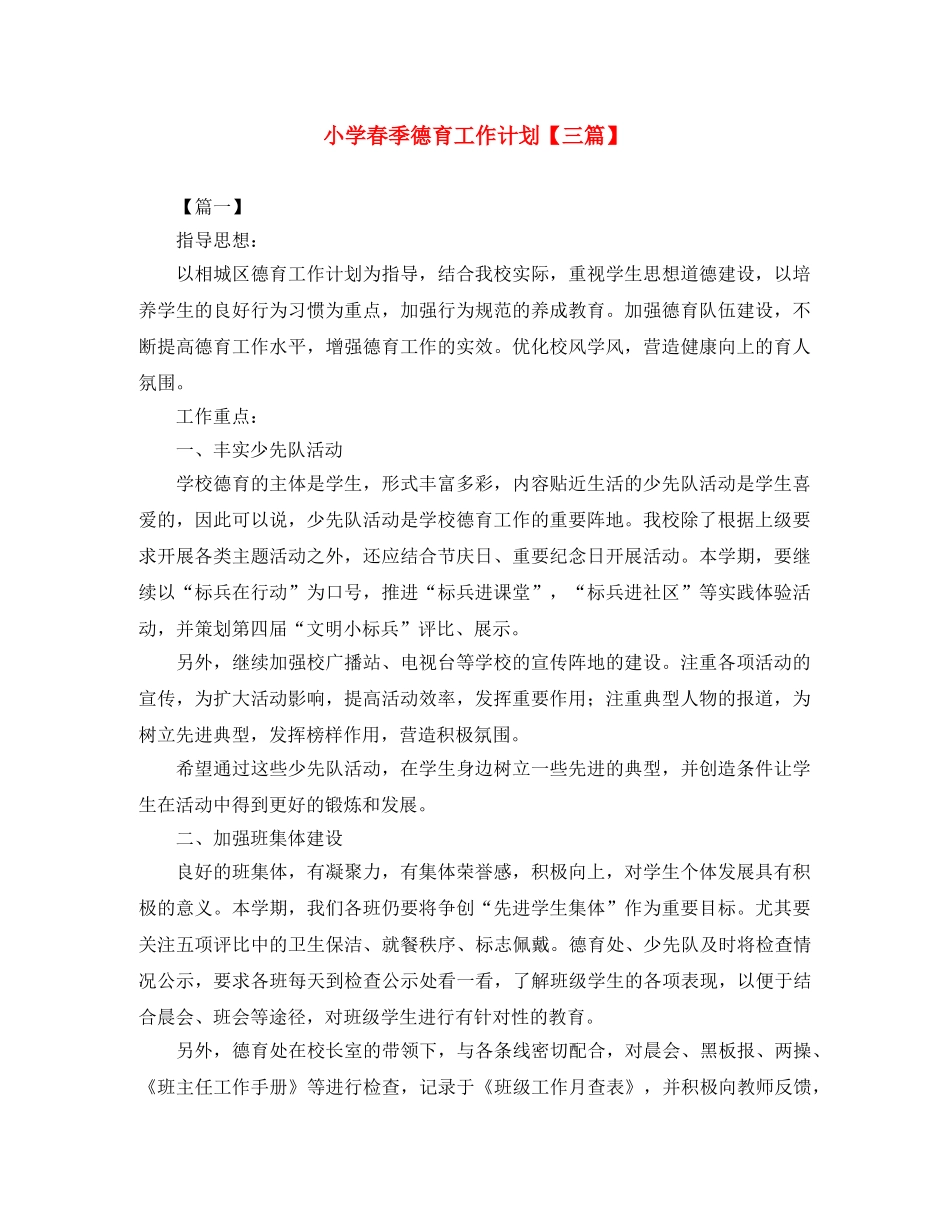 小学春季德育工作计划【三篇】

【篇一】

指导思想：

以相城区德育工作计划为指导，结合我校实际，重视学生思想道德建设，以培养学生的良好行为习惯为重点，加强行为规范的养成教育。加强德育队伍建设，不断提高德育工作水平，增强德育工作的实效。优化校风学风，营造健康向上的育人氛围。

工作重点：

一、丰实少先队活动

学校德育的主体是学生，形式丰富多彩，内容贴近生活的少先队活动是学生喜爱的，因此可以说，少先队活动是学校德育工作的重要阵地。我校除了根据上级要求开展各类主题活动之外，还应结合节庆日、重要纪念日开展活动。本学期，要继续以“标兵在行动”为口号，推进“标兵进课堂”，“标兵进社区”等实践体验活动，并策划第四届“文明小标兵”评比、展示。

另外，继续加强校广播站、电视台等学校的宣传阵地的建设。注重各项活动的宣传，为扩大活动影响，提高活动效率，发挥重要作用；注重典型人物的报道，为树立先进典型，发挥榜样作用，营造积极氛围。

希望通过这些少先队活动，在学生身边树立一些先进的典型，并创造条件让学生在活动中得到更好的锻炼和发展。

二、加强班集体建设

良好的班集体，有凝聚力，有集体荣誉感，积极向上，对学生个体发展具有积极的意义。本学期，我们各班仍要将争创“先进学生集体”作为重要目标。尤其要关注五项评比中的卫生保洁、就餐秩序、标志佩戴。德育处、少先队及时将检查情况公示，要求各班每天到检查公示处看一看，了解班级学生的各项表现，以便于结合晨会、班会等途径，对班级学生进行有针对性的教育。

另外，德育处在校长室的带领下，与各条线密切配合，对晨会、黑板报、两操、《班主任工作手册》等进行检查，记录于《班级工作月查表》，并积极向教师反馈，